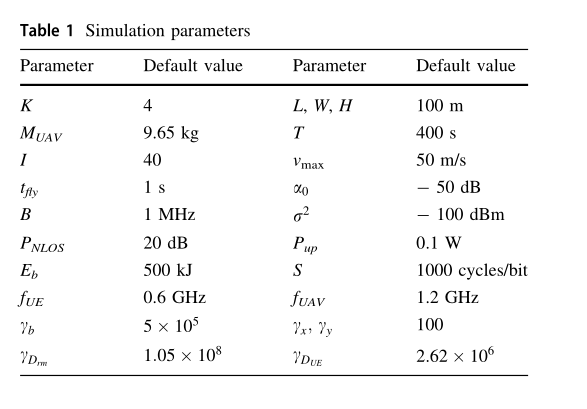 **Table 1** Simulation parameters

| Parameter | Default value | Parameter | Default value |
|---|---|---|---|
| $K$ | 4 | $L$, $W$, $H$ | 100 m |
| $M_{UAV}$ | 9.65 kg | $T$ | 400 s |
| $I$ | 40 | $v_{\max}$ | 50 m/s |
| $t_{fly}$ | 1 s | $\alpha_0$ | − 50 dB |
| $B$ | 1 MHz | $\sigma^2$ | − 100 dBm |
| $P_{NLOS}$ | 20 dB | $P_{up}$ | 0.1 W |
| $E_b$ | 500 kJ | $S$ | 1000 cycles/bit |
| $f_{UE}$ | 0.6 GHz | $f_{UAV}$ | 1.2 GHz |
| $\gamma_b$ | $5 \times 10^5$ | $\gamma_x$, $\gamma_y$ | 100 |
| $\gamma_{D_{rm}}$ | $1.05 \times 10^8$ | $\gamma_{D_{UE}}$ | $2.62 \times 10^6$ |